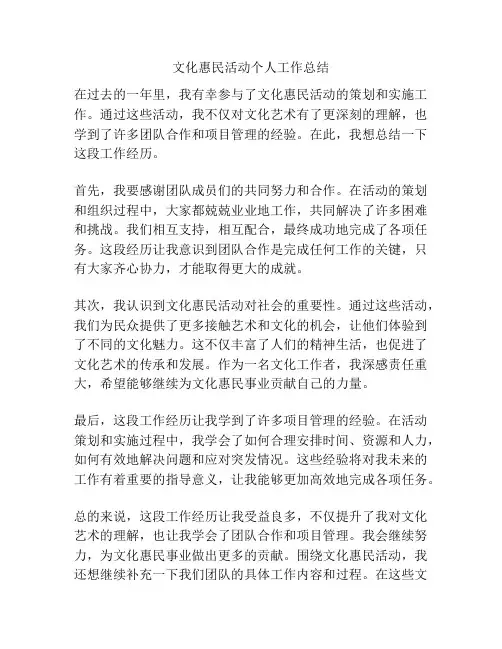 文化惠民活动个人工作总结

在过去的一年里，我有幸参与了文化惠民活动的策划和实施工作。通过这些活动，我不仅对文化艺术有了更深刻的理解，也学到了许多团队合作和项目管理的经验。在此，我想总结一下这段工作经历。

首先，我要感谢团队成员们的共同努力和合作。在活动的策划和组织过程中，大家都兢兢业业地工作，共同解决了许多困难和挑战。我们相互支持，相互配合，最终成功地完成了各项任务。这段经历让我意识到团队合作是完成任何工作的关键，只有大家齐心协力，才能取得更大的成就。

其次，我认识到文化惠民活动对社会的重要性。通过这些活动，我们为民众提供了更多接触艺术和文化的机会，让他们体验到了不同的文化魅力。这不仅丰富了人们的精神生活，也促进了文化艺术的传承和发展。作为一名文化工作者，我深感责任重大，希望能够继续为文化惠民事业贡献自己的力量。

最后，这段工作经历让我学到了许多项目管理的经验。在活动策划和实施过程中，我学会了如何合理安排时间、资源和人力，如何有效地解决问题和应对突发情况。这些经验将对我未来的工作有着重要的指导意义，让我能够更加高效地完成各项任务。

总的来说，这段工作经历让我受益良多，不仅提升了我对文化艺术的理解，也让我学会了团队合作和项目管理。我会继续努力，为文化惠民事业做出更多的贡献。围绕文化惠民活动，我还想继续补充一下我们团队的具体工作内容和过程。在这些文